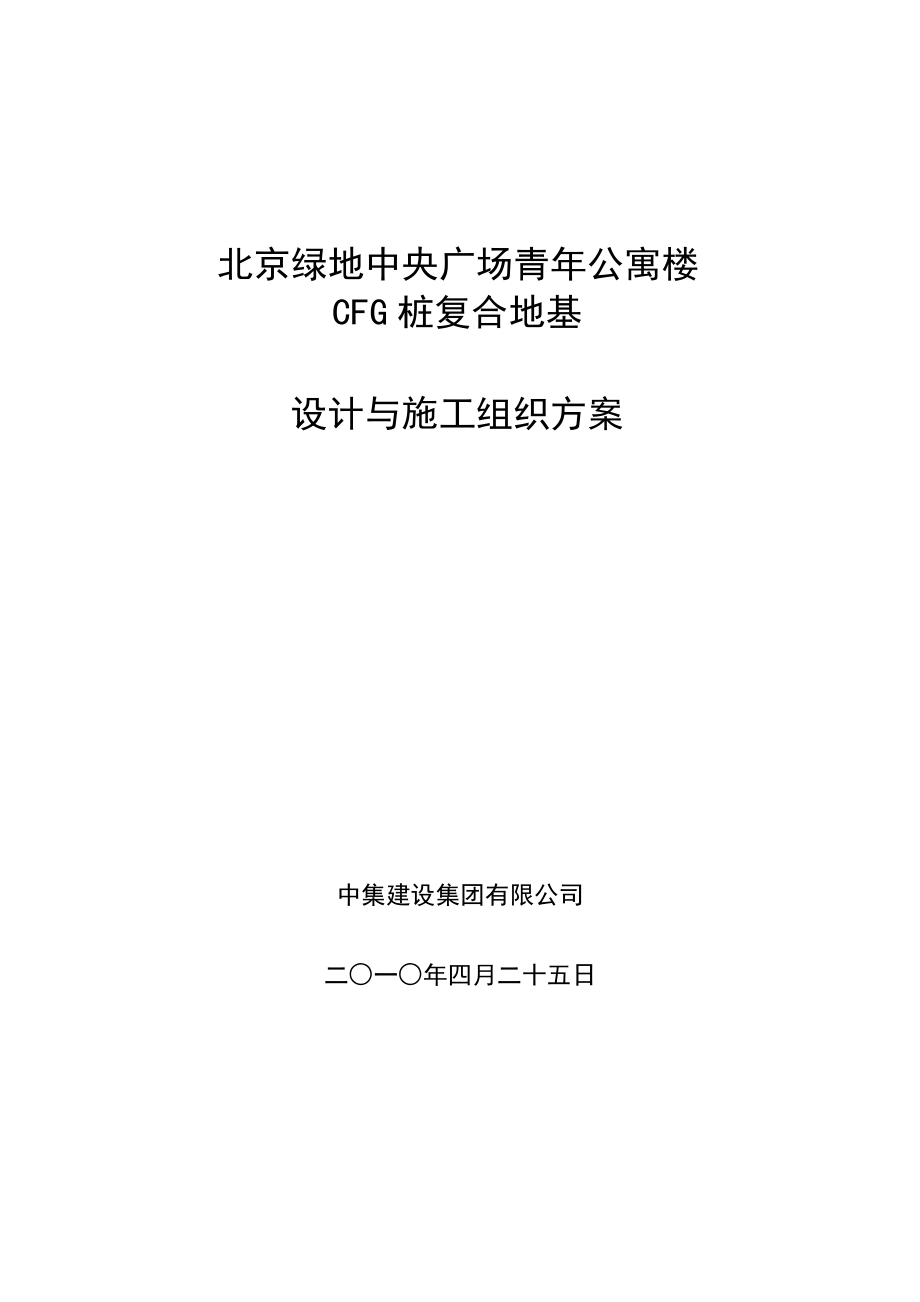 北京绿地中央广场青年公寓楼
CFG 桩复合地基

设计与施工组织方案

中集建设集团有限公司

二〇一〇年四月二十五日